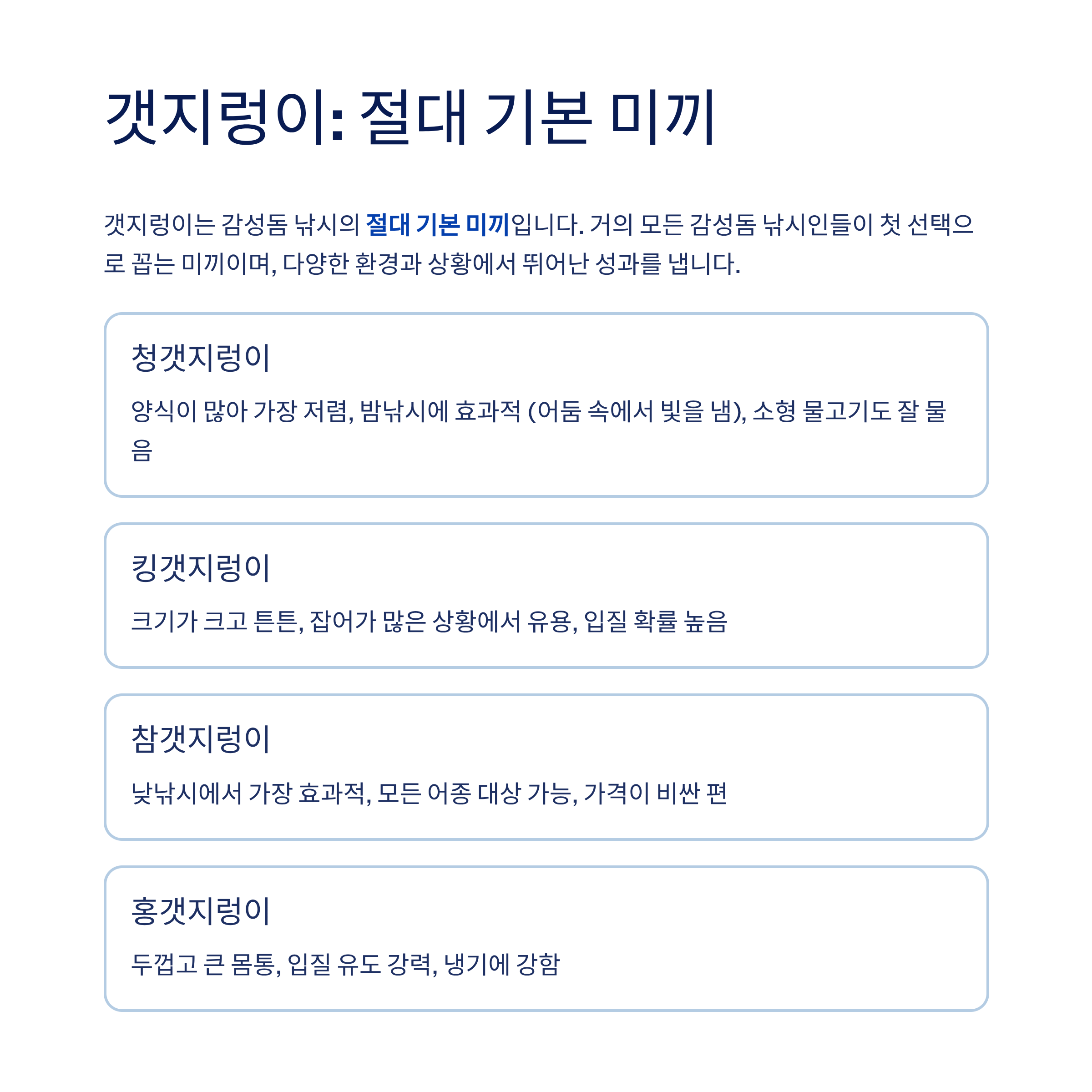 갯지렁이: 절대 기본 미끼

갯지렁이는 감성돔 낚시의 절대 기본 미끼입니다. 거의 모든 감성돔 낚시인들이 첫 선택으로 꼽는 미끼이며, 다양한 환경과 상황에서 뛰어난 성과를 냅니다.

청갯지렁이

양식이 많아 가장 저렴, 밤낚시에 효과적 (어둠 속에서 빛을 냄), 소형 물고기도 잘 물음

킹갯지렁이

크기가 크고 튼튼, 잡어가 많은 상황에서 유용, 입질 확률 높음

참갯지렁이

낮낚시에서 가장 효과적, 모든 어종 대상 가능, 가격이 비싼 편

홍갯지렁이

두껍고 큰 몸통, 입질 유도 강력, 냉기에 강함